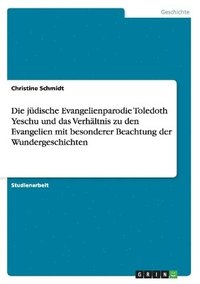 Geschichte

Christine Schmidt

Die jüdische Evangelienparodie Toledoth Yeschu und das Verhältnis zu den Evangelien mit besonderer Beachtung der Wundergeschichten

Studienarbeit

GRIN